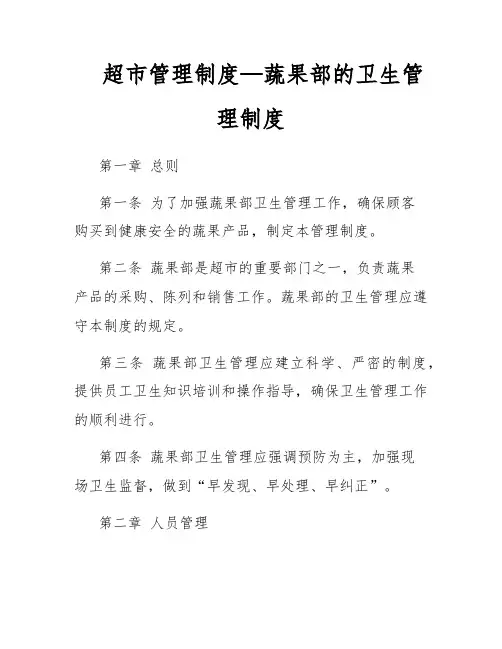 超市管理制度—蔬果部的卫生管理制度

第一章 总则

第一条 为了加强蔬果部卫生管理工作，确保顾客购买到健康安全的蔬果产品，制定本管理制度。

第二条 蔬果部是超市的重要部门之一，负责蔬果产品的采购、陈列和销售工作。蔬果部的卫生管理应遵守本制度的规定。

第三条 蔬果部卫生管理应建立科学、严密的制度，提供员工卫生知识培训和操作指导，确保卫生管理工作的顺利进行。

第四条 蔬果部卫生管理应强调预防为主，加强现场卫生监督，做到“早发现、早处理、早纠正”。

第二章 人员管理